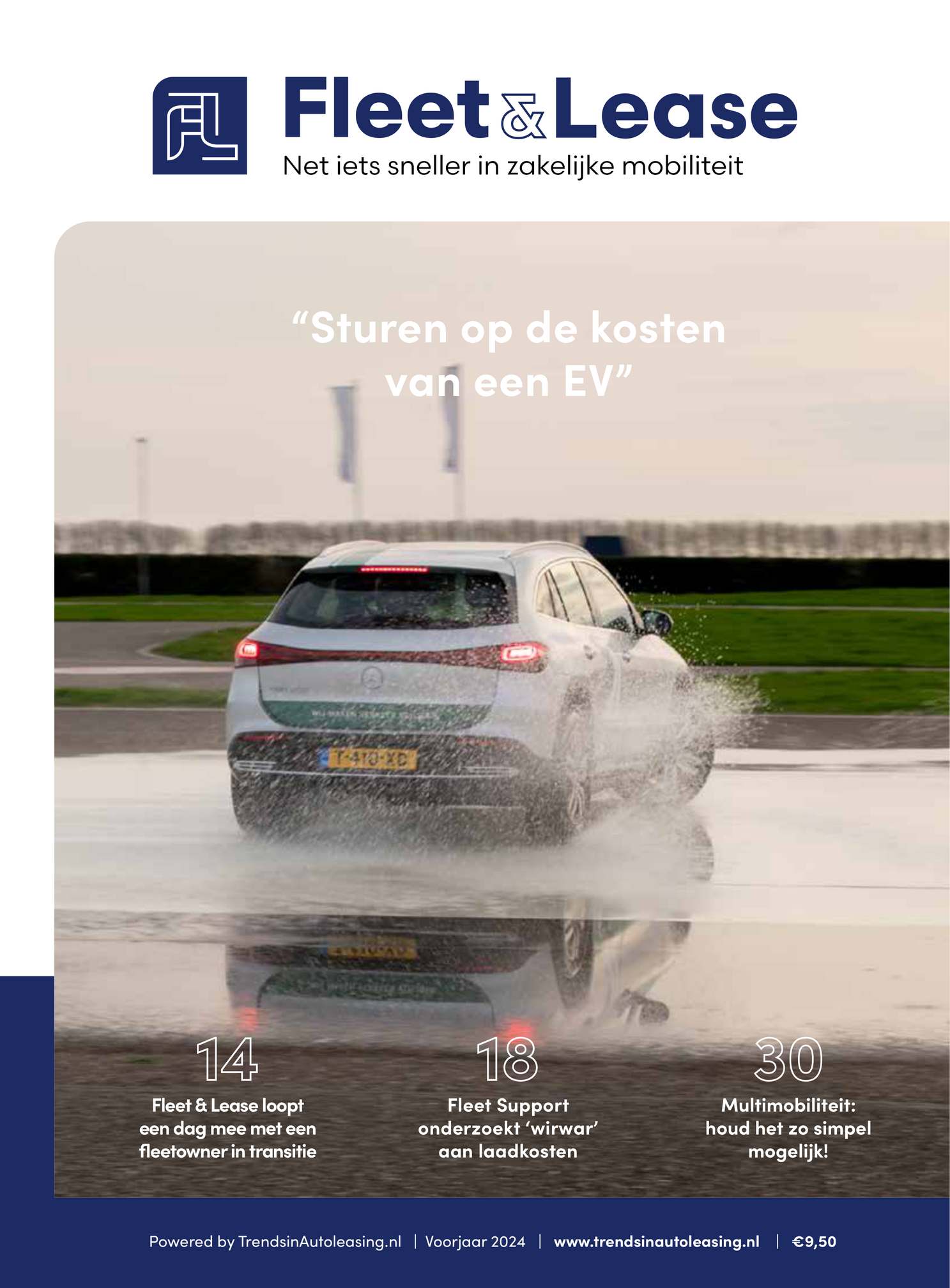 FL

Fleet & Lease

Net iets sneller in zakelijke mobiliteit

"Sturen op de kosten van een EV"

14

Fleet & Lease loopt een dag mee met een fleetowner in transitie

18

Fleet Support onderzoekt 'wirwar' aan laadkosten

30

Multimobiliteit: houd het zo simpel mogelijk!

Powered by TrendsinAutoleasing.nl | Voorjaar 2024 | www.trendsinautoleasing.nl | €9,50